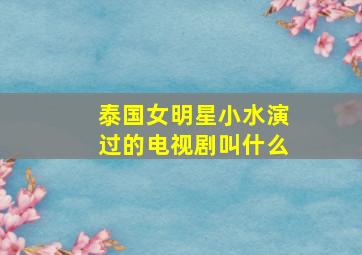 泰国女明星小水演过的电视剧叫什么